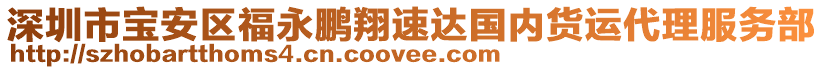 深圳市宝安区福永鹏翔速达国内货运代理服务部
http://szhobartthoms4.cn.coovee.com